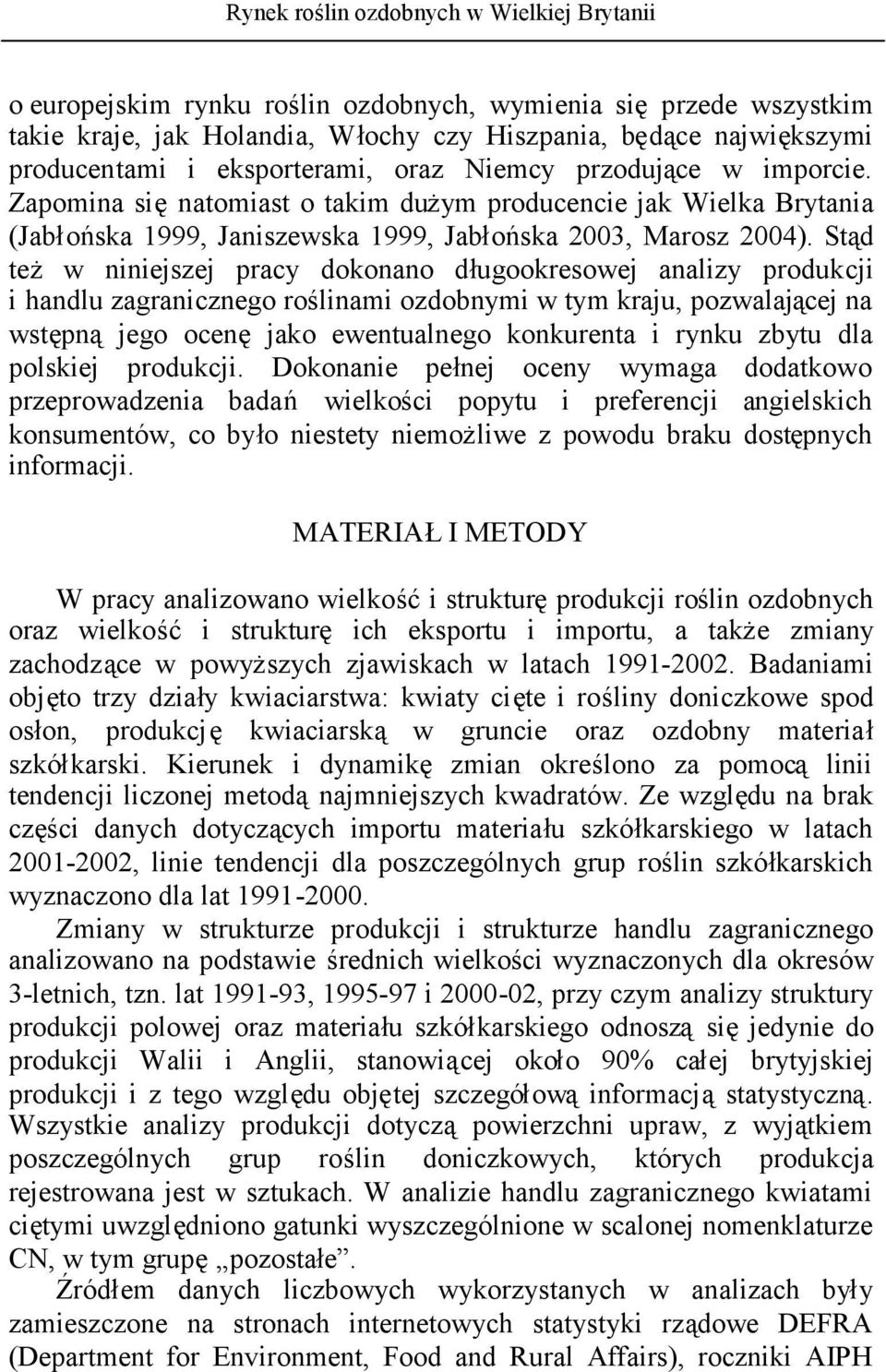 Rynek roślin ozdobnych w Wielkiej Brytanii

o europejskim rynku roślin ozdobnych, wymienia się przede wszystkim takie kraje, jak Holandia, Włochy czy Hiszpania, będące największymi producentami i eksporterami, oraz Niemcy przodujące w imporcie. Zapomina się natomiast o takim dużym producencie jak Wielka Brytania (Jabłońska 1999, Janiszewska 1999, Jabłońska 2003, Marosz 2004). Stąd też w niniejszej pracy dokonano długookresowej analizy produkcji i handlu zagranicznego roślinami ozdobnymi w tym kraju, pozwalającej na wstępną jego ocenę jako ewentualnego konkurenta i rynku zbytu dla polskiej produkcji. Dokonanie pełnej oceny wymaga dodatkowo przeprowadzenia badań wielkości popytu i preferencji angielskich konsumentów, co było niestety niemożliwe z powodu braku dostępnych informacji.

MATERIAŁ I METODY

W pracy analizowano wielkość i strukturę produkcji roślin ozdobnych oraz wielkość i strukturę ich eksportu i importu, a także zmiany zachodzące w powyższych zjawiskach w latach 1991-2002. Badaniami objęto trzy działy kwiaciarstwa: kwiaty cięte i rośliny doniczkowe spod osłon, produkcję kwiaciarską w gruncie oraz ozdobny materiał szkółkarski. Kierunek i dynamikę zmian określono za pomocą linii tendencji liczonej metodą najmniejszych kwadratów. Ze względu na brak części danych dotyczących importu materiału szkółkarskiego w latach 2001-2002, linie tendencji dla poszczególnych grup roślin szkółkarskich wyznaczono dla lat 1991-2000.

Zmiany w strukturze produkcji i strukturze handlu zagranicznego analizowano na podstawie średnich wielkości wyznaczonych dla okresów 3-letnich, tzn. lat 1991-93, 1995-97 i 2000-02, przy czym analizy struktury produkcji polowej oraz materiału szkółkarskiego odnoszą się jedynie do produkcji Walii i Anglii, stanowiącej około 90% całej brytyjskiej produkcji i z tego względu objętej szczegółową informacją statystyczną. Wszystkie analizy produkcji dotyczą powierzchni upraw, z wyjątkiem poszczególnych grup roślin doniczkowych, których produkcja rejestrowana jest w sztukach. W analizie handlu zagranicznego kwiatami ciętymi uwzględniono gatunki wyszczególnione w scalonej nomenklaturze CN, w tym grupę „pozostałe”.

Źródłem danych liczbowych wykorzystanych w analizach były zamieszczone na stronach internetowych statystyki rządowe DEFRA (Department for Environment, Food and Rural Affairs), roczniki AIPH